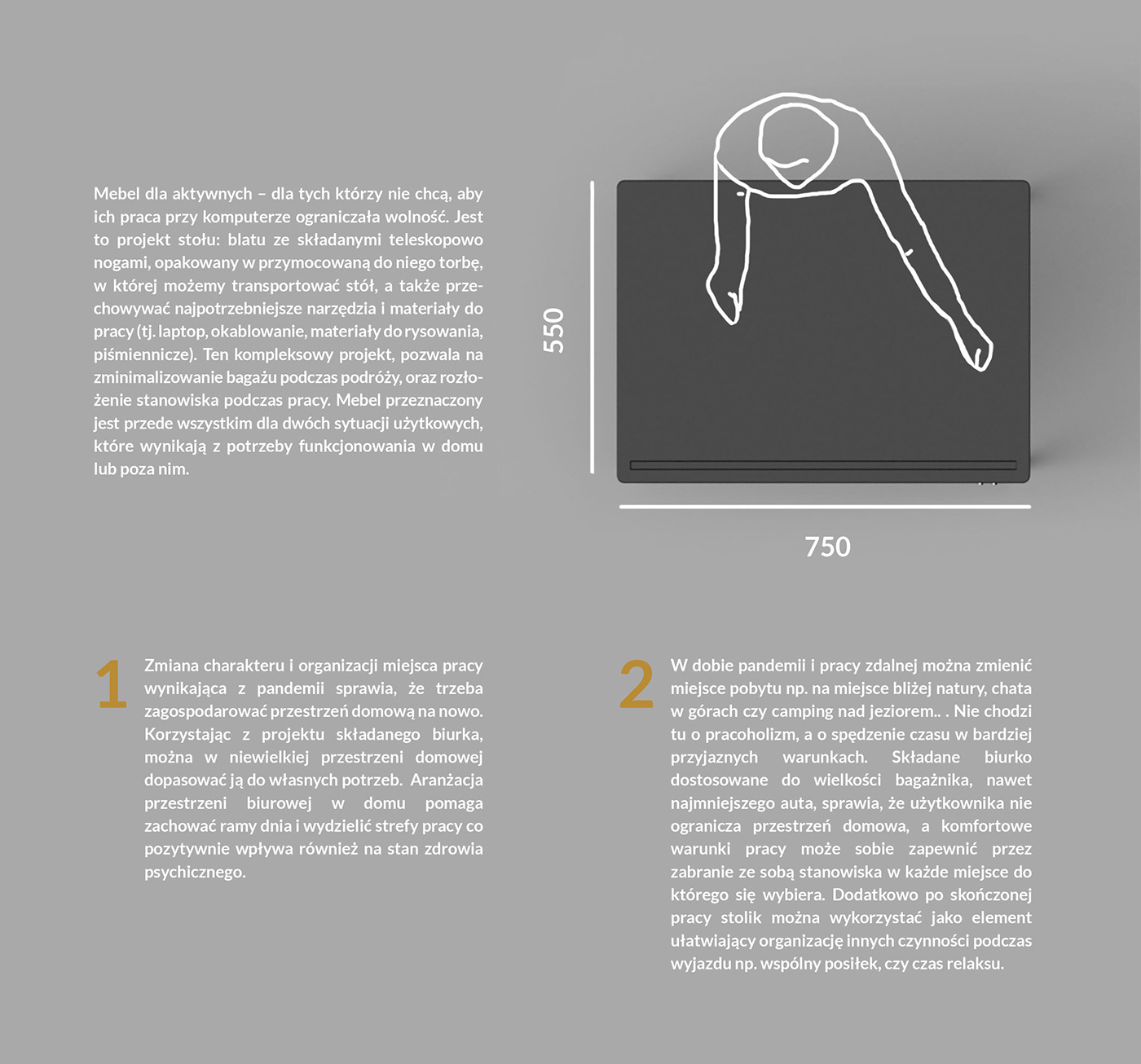 Mebel dla aktywnych – dla tych którzy nie chcą, aby ich praca przy komputerze ograniczała wolność. Jest to projekt stołu: blatu ze składanymi teleskopowo nogami, opakowany w przymocowaną do niego torbę, w której możemy transportować stół, a także przechowywać najpotrzebniejsze narzędzia i materiały do pracy (tj. laptop, okablowanie, materiały do rysowania, piśmiennicze). Ten kompleksowy projekt, pozwala na zminimalizowanie bagażu podczas podróży, oraz rozłożenie stanowiska podczas pracy. Mebel przeznaczony jest przede wszystkim dla dwóch sytuacji użytkowych, które wynikają z potrzeby funkcjonowania w domu lub poza nim.

550

750

1

Zmiana charakteru i organizacji miejsca pracy wynikająca z pandemii sprawia, że trzeba zagospodarować przestrzeń domową na nowo. Korzystając z projektu składanego biurka, można w niewielkiej przestrzeni domowej dopasować ją do własnych potrzeb. Aranżacja przestrzeni biurowej w domu pomaga zachować ramy dnia i wydzielić strefy pracy co pozytywnie wpływa również na stan zdrowia psychicznego.

2

W dobie pandemii i pracy zdalnej można zmienić miejsce pobytu np. na miejsce bliżej natury, chata w górach czy camping nad jeziorem.. . Nie chodzi tu o pracoholizm, a o spędzenie czasu w bardziej przyjaznych warunkach. Składane biurko dostosowane do wielkości bagażnika, nawet najmniejszego auta, sprawia, że użytkownika nie ogranicza przestrzeń domowa, a komfortowe warunki pracy może sobie zapewnić przez zabranie ze sobą stanowiska w każde miejsce do którego się wybiera. Dodatkowo po skończonej pracy stolik można wykorzystać jako element ułatwiający organizację innych czynności podczas wyjazdu np. wspólny posiłek, czy czas relaksu.